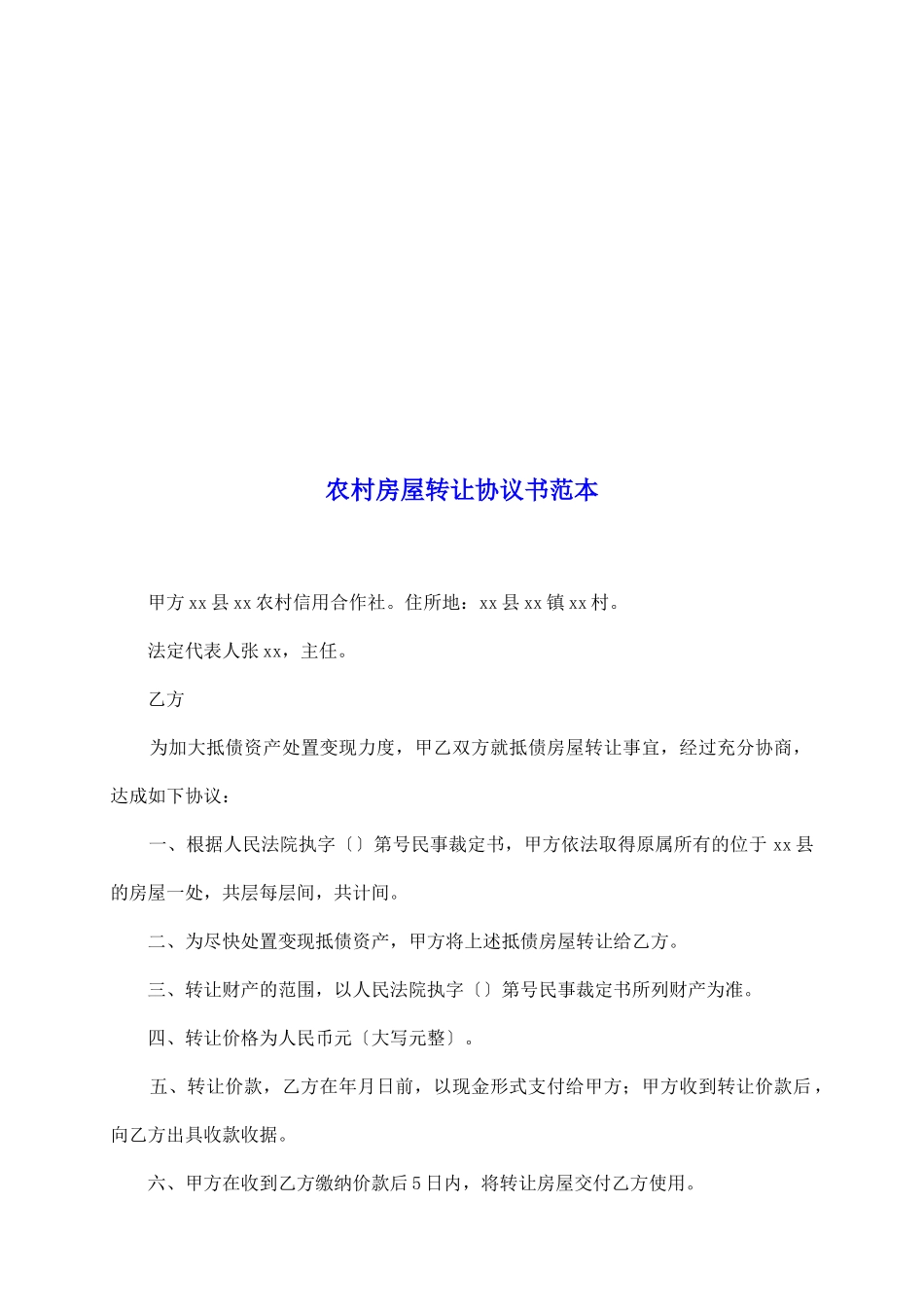 农村房屋转让协议书范本

甲方 xx 县 xx 农村信用合作社。住所地：xx 县 xx 镇 xx 村。

法定代表人张 xx，主任。

乙方

为加大抵债资产处置变现力度，甲乙双方就抵债房屋转让事宜，经过充分协商，达成如下协议：

一、根据人民法院执字〔〕第号民事裁定书，甲方依法取得原属所有的位于 xx 县的房屋一处，共层每层间，共计间。

二、为尽快处置变现抵债资产，甲方将上述抵债房屋转让给乙方。

三、转让财产的范围，以人民法院执字〔〕第号民事裁定书所列财产为准。

四、转让价格为人民币元〔大写元整〕。

五、转让价款，乙方在年月日前，以现金形式支付给甲方；甲方收到转让价款后，向乙方出具收款收据。

六、甲方在收到乙方缴纳价款后 5 日内，将转让房屋交付乙方使用。